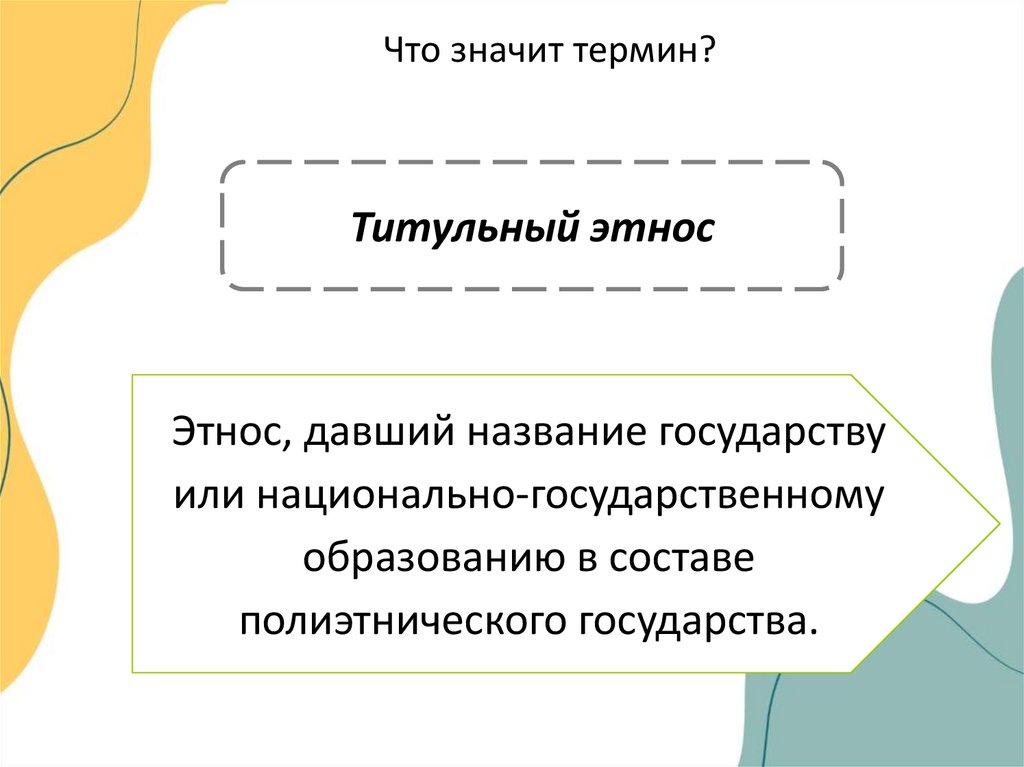 Что значит термин?

Титульный этнос

Этнос, давший название государству или национально-государственному образованию в составе полиэтнического государства.